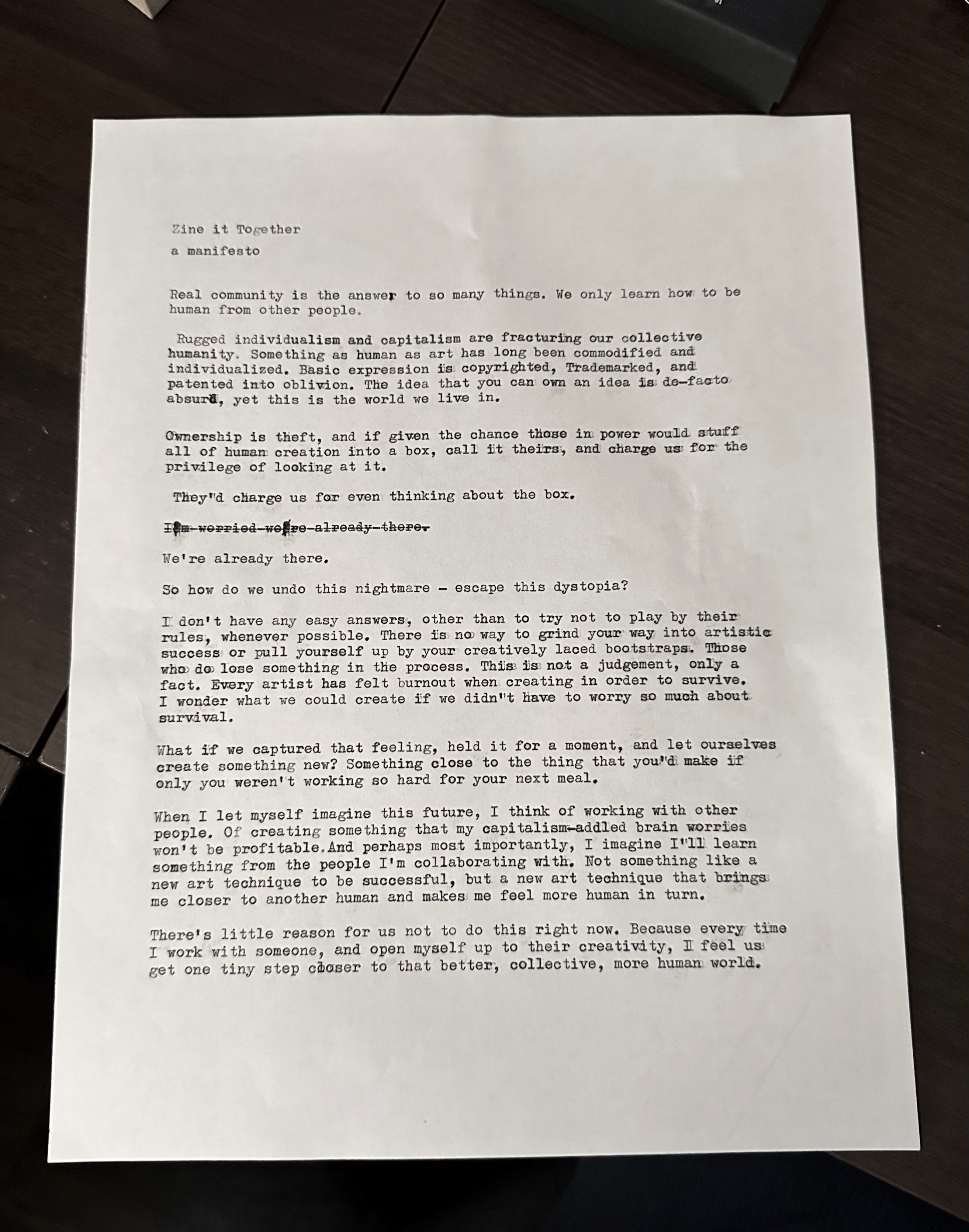 Zine it Together

a manifesto

Real community is the answer to so many things. We only learn how to be human from other people.

Rugged individualism and capitalism are fracturing our collective humanity. Something as human as art has long been commodified and individualized. Basic expression is copyrighted, Trademarked, and patented into oblivion. The idea that you can own an idea is de-facto absurd, yet this is the world we live in.

Ownership is theft, and if given the chance those in power would stuff all of human creation into a box, call it theirs, and charge us for the privilege of looking at it.

They'd charge us for even thinking about the box.

I'm worried we're already there.

We're already there.

So how do we undo this nightmare - escape this dystopia?

I don't have any easy answers, other than to try not to play by their rules, whenever possible. There is no way to grind your way into artistic success or pull yourself up by your creatively laced bootstraps. Those who do lose something in the process. This is not a judgement, only a fact. Every artist has felt burnout when creating in order to survive. I wonder what we could create if we didn't have to worry so much about survival.

What if we captured that feeling, held it for a moment, and let ourselves create something new? Something close to the thing that you'd make if only you weren't working so hard for your next meal.

When I let myself imagine this future, I think of working with other people. Of creating something that my capitalism-addled brain worries won't be profitable.And perhaps most importantly, I imagine I'll learn something from the people I'm collaborating with. Not something like a new art technique to be successful, but a new art technique that brings me closer to another human and makes me feel more human in turn.

There's little reason for us not to do this right now. Because every time I work with someone, and open myself up to their creativity, I feel us get one tiny step closer to that better, collective, more human world.